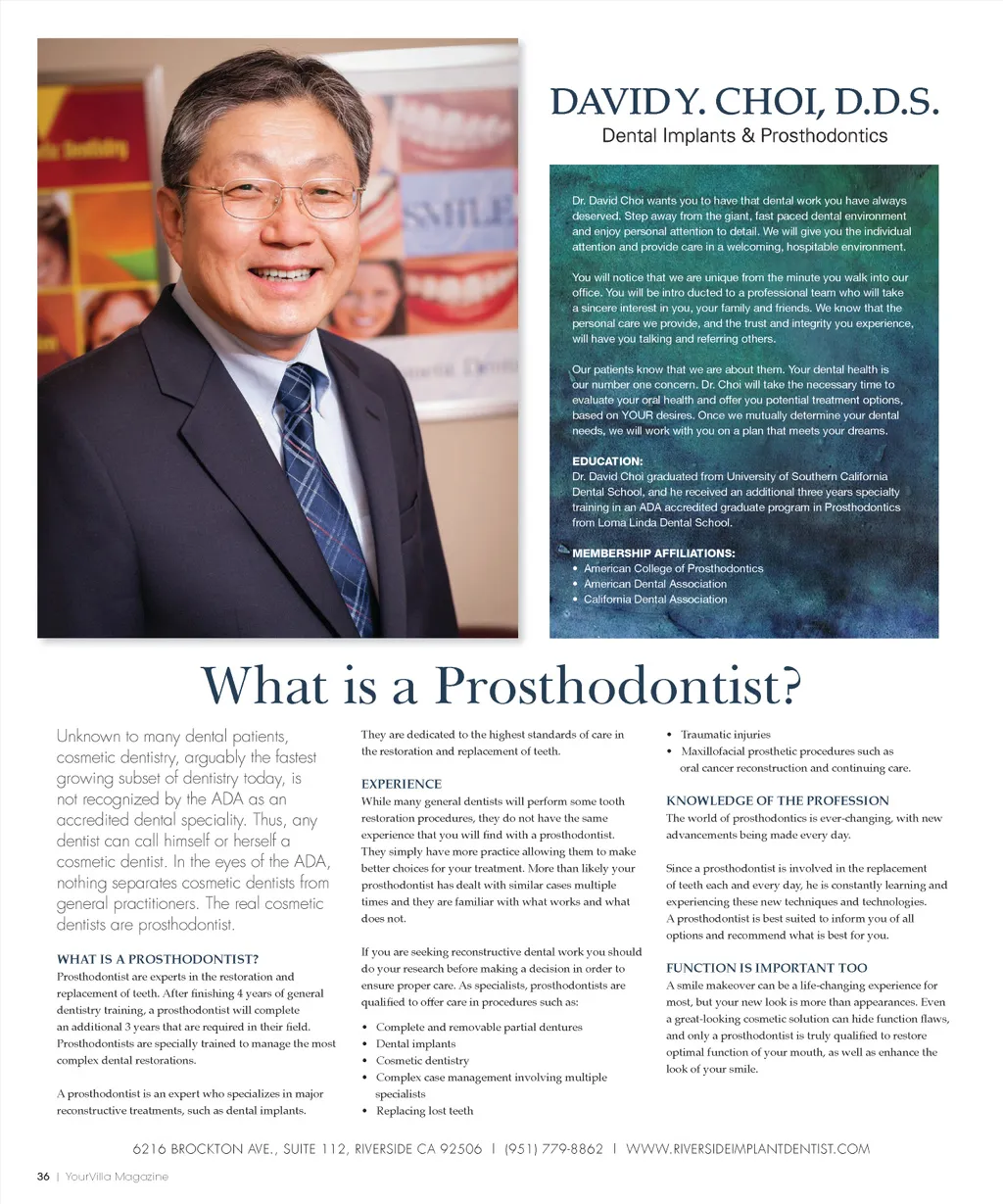 DAVID Y. CHOI, D.D.S.
Dental Implants & Prosthodontics

Dr. David Choi wants you to have that dental work you have always deserved. Step away from the giant, fast paced dental environment and enjoy personal attention to detail. We will give you the individual attention and provide care in a welcoming, hospitable environment.

You will notice that we are unique from the minute you walk into our office. You will be intro ducted to a professional team who will take a sincere interest in you, your family and friends. We know that the personal care we provide, and the trust and integrity you experience, will have you talking and referring others.

Our patients know that we are about them. Your dental health is our number one concern. Dr. Choi will take the necessary time to evaluate your oral health and offer you potential treatment options, based on YOUR desires. Once we mutually determine your dental needs, we will work with you on a plan that meets your dreams.

EDUCATION:
Dr. David Choi graduated from University of Southern California Dental School, and he received an additional three years specialty training in an ADA accredited graduate program in Prosthodontics from Loma Linda Dental School.

MEMBERSHIP AFFILIATIONS:
• American College of Prosthodontics
• American Dental Association
• California Dental Association

What is a Prosthodontist?

Unknown to many dental patients, cosmetic dentistry, arguably the fastest growing subset of dentistry today, is not recognized by the ADA as an accredited dental speciality. Thus, any dentist can call himself or herself a cosmetic dentist. In the eyes of the ADA, nothing separates cosmetic dentists from general practitioners. The real cosmetic dentists are prosthodontist.

WHAT IS A PROSTHODONTIST?
Prosthodontist are experts in the restoration and replacement of teeth. After finishing 4 years of general dentistry training, a prosthodontist will complete an additional 3 years that are required in their field. Prosthodontists are specially trained to manage the most complex dental restorations.

A prosthodontist is an expert who specializes in major reconstructive treatments, such as dental implants. They are dedicated to the highest standards of care in the restoration and replacement of teeth.

EXPERIENCE
While many general dentists will perform some tooth restoration procedures, they do not have the same experience that you will find with a prosthodontist. They simply have more practice allowing them to make better choices for your treatment. More than likely your prosthodontist has dealt with similar cases multiple times and they are familiar with what works and what does not.

If you are seeking reconstructive dental work you should do your research before making a decision in order to ensure proper care. As specialists, prosthodontists are qualified to offer care in procedures such as:

• Complete and removable partial dentures
• Dental implants
• Cosmetic dentistry
• Complex case management involving multiple specialists
• Replacing lost teeth
• Traumatic injuries
• Maxillofacial prosthetic procedures such as oral cancer reconstruction and continuing care.

KNOWLEDGE OF THE PROFESSION
The world of prosthodontics is ever-changing, with new advancements being made every day.

Since a prosthodontist is involved in the replacement of teeth each and every day, he is constantly learning and experiencing these new techniques and technologies. A prosthodontist is best suited to inform you of all options and recommend what is best for you.

FUNCTION IS IMPORTANT TOO
A smile makeover can be a life-changing experience for most, but your new look is more than appearances. Even a great-looking cosmetic solution can hide function flaws, and only a prosthodontist is truly qualified to restore optimal function of your mouth, as well as enhance the look of your smile.

6216 BROCKTON AVE., SUITE 112, RIVERSIDE CA 92506 | (951) 779-8862 | WWW.RIVERSIDEIMPLANTDENTIST.COM

36 | YourVilla Magazine